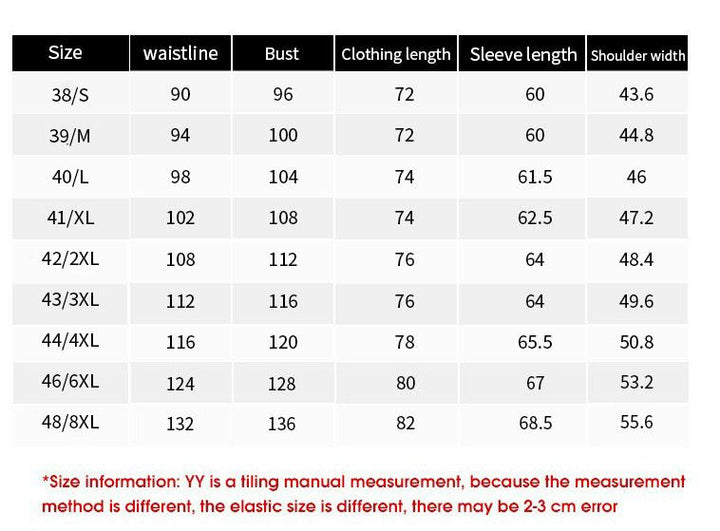 | Size | waistline | Bust | Clothing length | Sleeve length | Shoulder width |
|---|---|---|---|---|---|
| 38/S | 90 | 96 | 72 | 60 | 43.6 |
| 39/M | 94 | 100 | 72 | 60 | 44.8 |
| 40/L | 98 | 104 | 74 | 61.5 | 46 |
| 41/XL | 102 | 108 | 74 | 62.5 | 47.2 |
| 42/2XL | 108 | 112 | 76 | 64 | 48.4 |
| 43/3XL | 112 | 116 | 76 | 64 | 49.6 |
| 44/4XL | 116 | 120 | 78 | 65.5 | 50.8 |
| 46/6XL | 124 | 128 | 80 | 67 | 53.2 |
| 48/8XL | 132 | 136 | 82 | 68.5 | 55.6 |

*Size information: YY is a tiling manual measurement, because the measurement method is different, the elastic size is different, there may be 2-3 cm error